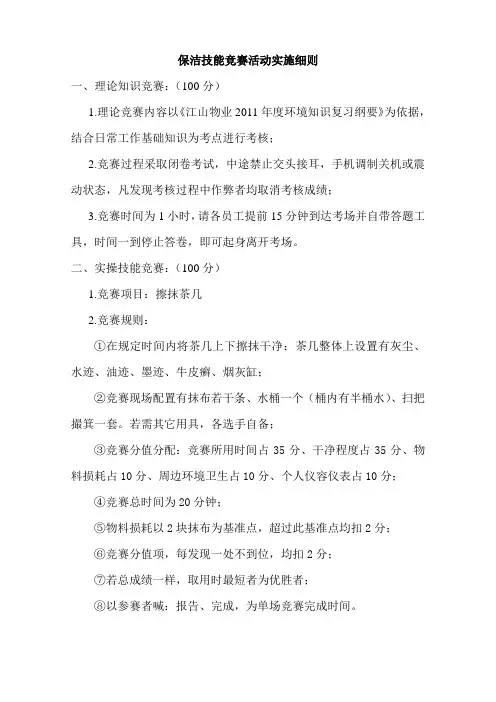 保洁技能竞赛活动实施细则

一、理论知识竞赛：（100 分）

1.理论竞赛内容以《江山物业 2011 年度环境知识复习纲要》为依据，结合日常工作基础知识为考点进行考核；

2.竞赛过程采取闭卷考试，中途禁止交头接耳，手机调制关机或震动状态，凡发现考核过程中作弊者均取消考核成绩；

3.竞赛时间为 1 小时，请各员工提前 15 分钟到达考场并自带答题工具，时间一到停止答卷，即可起身离开考场。

二、实操技能竞赛：（100 分）

1.竞赛项目：擦抹茶几

2.竞赛规则：

①在规定时间内将茶几上下擦抹干净：茶几整体上设置有灰尘、水迹、油迹、墨迹、牛皮癣、烟灰缸；

②竞赛现场配置有抹布若干条、水桶一个（桶内有半桶水）、扫把撮箕一套。若需其它用具，各选手自备；

③竞赛分值分配：竞赛所用时间占 35 分、干净程度占 35 分、物料损耗占 10 分、周边环境卫生占 10 分、个人仪容仪表占 10 分；

④竞赛总时间为 20 分钟；

⑤物料损耗以 2 块抹布为基准点，超过此基准点均扣 2 分；

⑥竞赛分值项，每发现一处不到位，均扣 2 分；

⑦若总成绩一样，取用时最短者为优胜者；

⑧以参赛者喊：报告、完成，为单场竞赛完成时间。